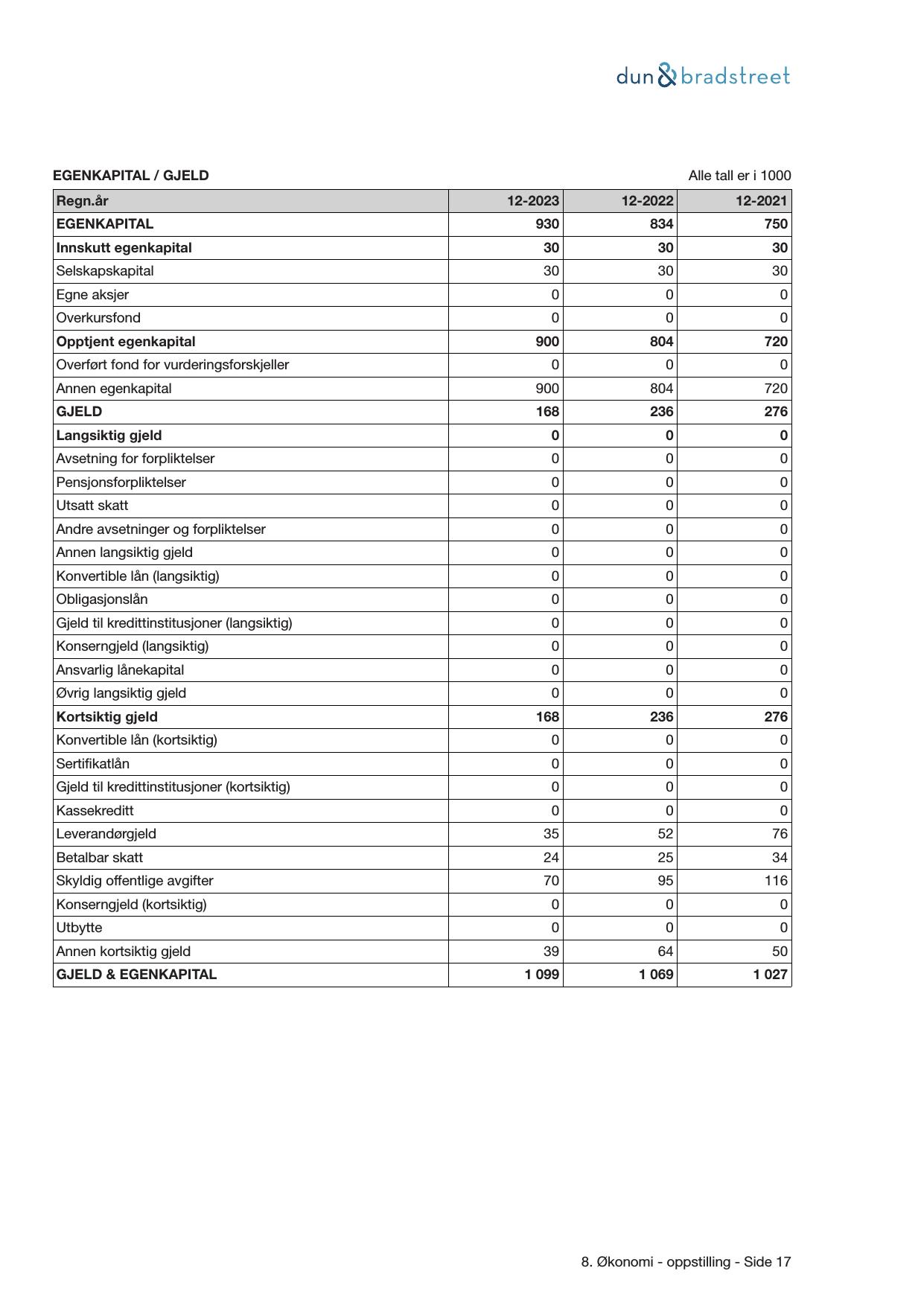 dun&bradstreet

EGENKAPITAL / GJELD

Alle tall er i 1000

| Regn.år | 12-2023 | 12-2022 | 12-2021 |
|---|---|---|---|
| EGENKAPITAL | 930 | 834 | 750 |
| Innskutt egenkapital | 30 | 30 | 30 |
| Selskapskapital | 30 | 30 | 30 |
| Egne aksjer | 0 | 0 | 0 |
| Overkursfond | 0 | 0 | 0 |
| Opptjent egenkapital | 900 | 804 | 720 |
| Overført fond for vurderingsforskjeller | 0 | 0 | 0 |
| Annen egenkapital | 900 | 804 | 720 |
| GJELD | 168 | 236 | 276 |
| Langsiktig gjeld | 0 | 0 | 0 |
| Avsetning for forpliktelser | 0 | 0 | 0 |
| Pensjonsforpliktelser | 0 | 0 | 0 |
| Utsatt skatt | 0 | 0 | 0 |
| Andre avsetninger og forpliktelser | 0 | 0 | 0 |
| Annen langsiktig gjeld | 0 | 0 | 0 |
| Konvertible lån (langsiktig) | 0 | 0 | 0 |
| Obligasjonslån | 0 | 0 | 0 |
| Gjeld til kredittinstitusjoner (langsiktig) | 0 | 0 | 0 |
| Konserngjeld (langsiktig) | 0 | 0 | 0 |
| Ansvarlig lånekapital | 0 | 0 | 0 |
| Øvrig langsiktig gjeld | 0 | 0 | 0 |
| Kortsiktig gjeld | 168 | 236 | 276 |
| Konvertible lån (kortsiktig) | 0 | 0 | 0 |
| Sertifikatlån | 0 | 0 | 0 |
| Gjeld til kredittinstitusjoner (kortsiktig) | 0 | 0 | 0 |
| Kassekreditt | 0 | 0 | 0 |
| Leverandørgjeld | 35 | 52 | 76 |
| Betalbar skatt | 24 | 25 | 34 |
| Skyldig offentlige avgifter | 70 | 95 | 116 |
| Konserngjeld (kortsiktig) | 0 | 0 | 0 |
| Utbytte | 0 | 0 | 0 |
| Annen kortsiktig gjeld | 39 | 64 | 50 |
| GJELD & EGENKAPITAL | 1 099 | 1 069 | 1 027 |

8. Økonomi - oppstilling - Side 17